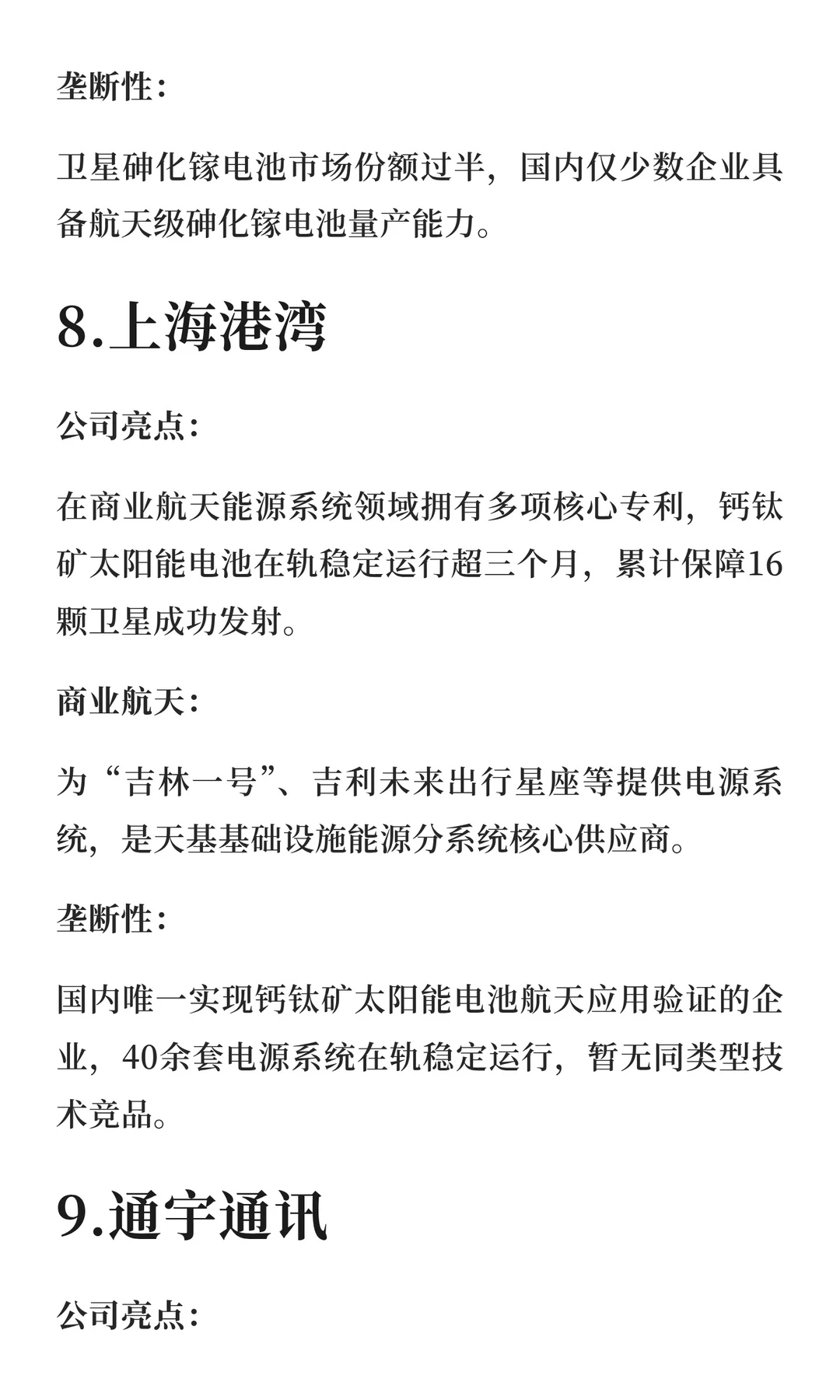 垄断性：

卫星砷化镓电池市场份额过半，国内仅少数企业具备航天级砷化镓电池量产能力。

8.上海港湾

公司亮点：

在商业航天能源系统领域拥有多项核心专利，钙钛矿太阳能电池在轨稳定运行超三个月，累计保障16颗卫星成功发射。

商业航天：

为“吉林一号”、吉利未来出行星座等提供电源系统，是天基基础设施能源分系统核心供应商。

垄断性：

国内唯一实现钙钛矿太阳能电池航天应用验证的企业，40余套电源系统在轨稳定运行，暂无同类型技术竞品。

9.通宇通讯

公司亮点：